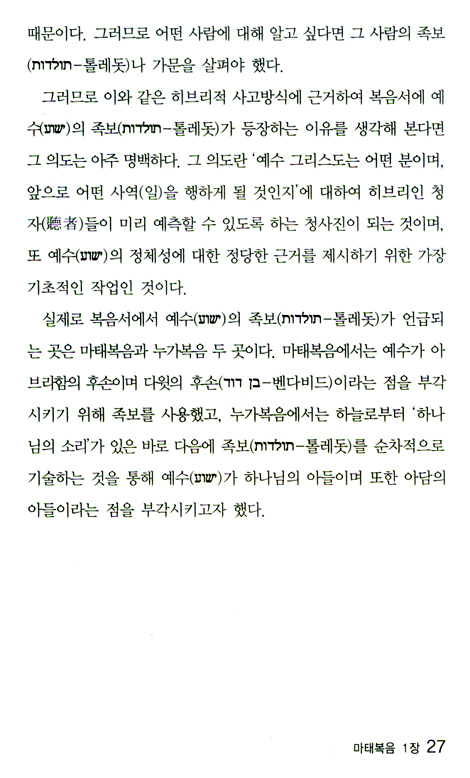 때문이다. 그러므로 어떤 사람에 대해 알고 싶다면 그 사람의 족보(תולדות–톨레돗)나 가문을 살펴야 했다.

그러므로 이와 같은 히브리적 사고방식에 근거하여 복음서에 예수(ישוע)의 족보(תולדות–톨레돗)가 등장하는 이유를 생각해 본다면 그 의도는 아주 명백하다. 그 의도란 '예수 그리스도는 어떤 분이며, 앞으로 어떤 사역(일)을 행하게 될 것인지'에 대하여 히브리인 청자(聽者)들이 미리 예측할 수 있도록 하는 청사진이 되는 것이며, 또 예수(ישוע)의 정체성에 대한 정당한 근거를 제시하기 위한 가장 기초적인 작업인 것이다.

실제로 복음서에서 예수(ישוע)의 족보(תולדות–톨레돗)가 언급되는 곳은 마태복음과 누가복음 두 곳이다. 마태복음에서는 예수가 아브라함의 후손이며 다윗의 후손(בן דוד–벤다비드)이라는 점을 부각시키기 위해 족보를 사용했고, 누가복음에서는 하늘로부터 '하나님의 소리'가 있은 바로 다음에 족보(תולדות–톨레돗)를 순차적으로 기술하는 것을 통해 예수(ישוע)가 하나님의 아들이며 또한 아담의 아들이라는 점을 부각시키고자 했다.

마태복음 1장 27